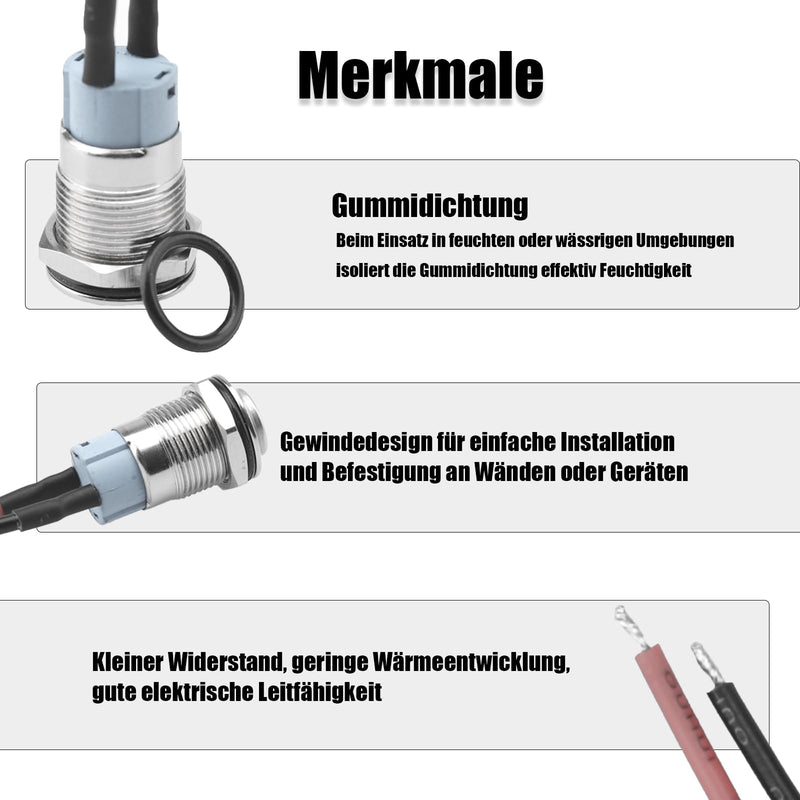 Merkmale

Gummidichtung

Beim Einsatz in feuchten oder wässrigen Umgebungen isoliert die Gummidichtung effektiv Feuchtigkeit

Gewindedesign für einfache Installation und Befestigung an Wänden oder Geräten

Kleiner Widerstand, geringe Wärmeentwicklung, gute elektrische Leitfähigkeit